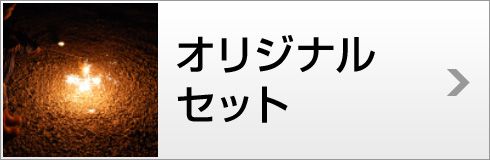 オリジナル
セット